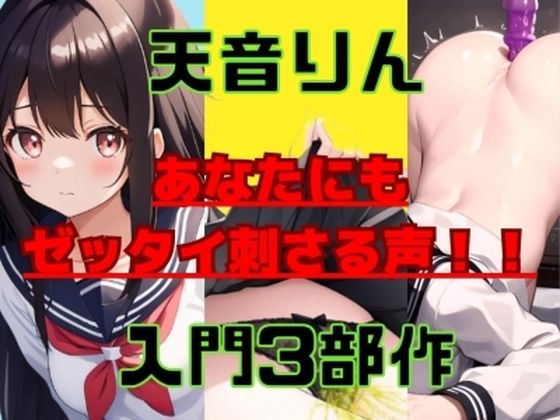 天音りん

あなたにも
ゼッタイ刺さる声！！

入門3部作